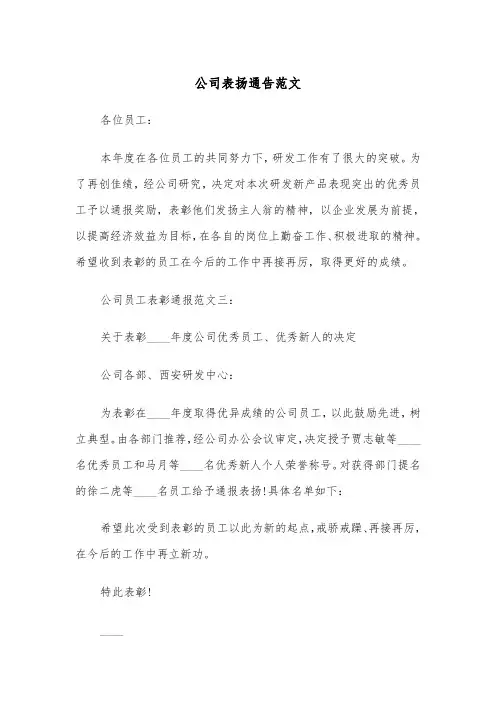 公司表扬通告范文

各位员工：

本年度在各位员工的共同努力下，研发工作有了很大的突破。为了再创佳绩，经公司研究，决定对本次研发新产品表现突出的优秀员工予以通报奖励，表彰他们发扬主人翁的精神，以企业发展为前提，以提高经济效益为目标，在各自的岗位上勤奋工作、积极进取的精神。希望收到表彰的员工在今后的工作中再接再厉，取得更好的成绩。

公司员工表彰通报范文三：

关于表彰____年度公司优秀员工、优秀新人的决定

公司各部、西安研发中心：

为表彰在____年度取得优异成绩的公司员工，以此鼓励先进，树立典型。由各部门推荐，经公司办公会议审定，决定授予贾志敏等____名优秀员工和马月等____名优秀新人个人荣誉称号。对获得部门提名的徐二虎等____名员工给予通报表扬！具体名单如下：

希望此次受到表彰的员工以此为新的起点，戒骄戒躁、再接再厉，在今后的工作中再立新功。

特此表彰！

____